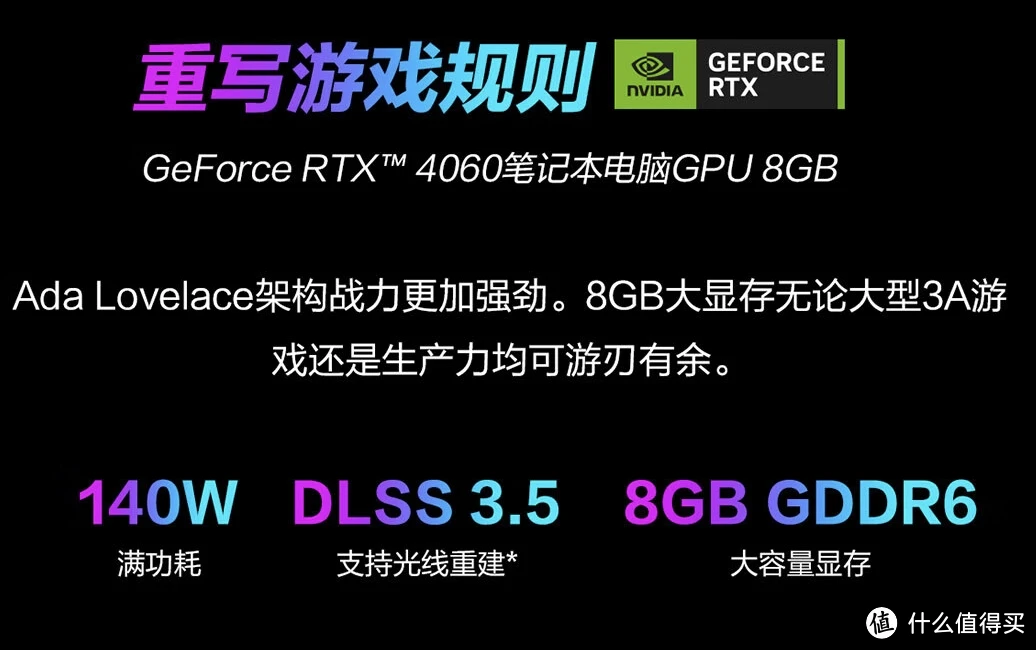 重写游戏规则

NVIDIA GEFORCE RTX

GeForce RTX™ 4060笔记本电脑GPU 8GB

Ada Lovelace架构战力更加强劲。8GB大显存无论大型3A游戏还是生产力均可游刃有余。

140W
满功耗

DLSS 3.5
支持光线重建*

8GB GDDR6
大容量显存

值 什么值得买